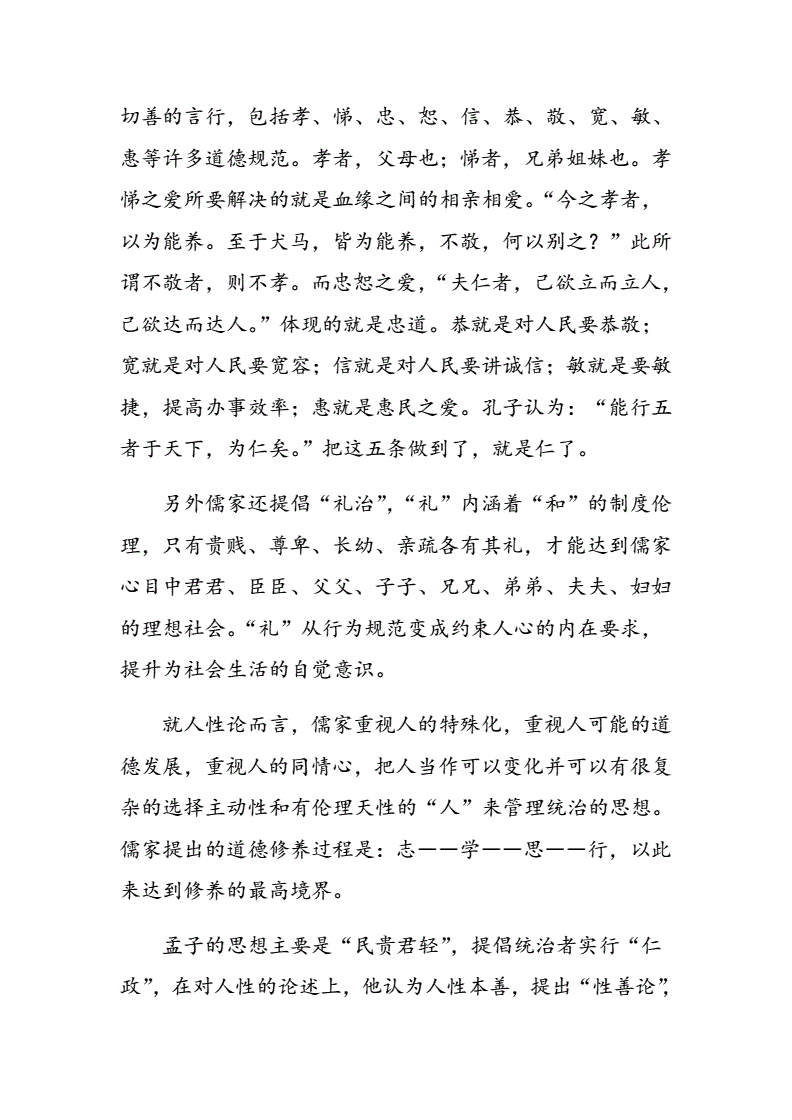 切善的言行，包括孝、悌、忠、恕、信、恭、敬、宽、敏、惠等许多道德规范。孝者，父母也；悌者，兄弟姐妹也。孝悌之爱所要解决的就是血缘之间的相亲相爱。“今之孝者，以为能养。至于犬马，皆为能养，不敬，何以别之？”此所谓不敬者，则不孝。而忠恕之爱，“夫仁者，己欲立而立人，己欲达而达人。”体现的就是忠道。恭就是对人民要恭敬；宽就是对人民要宽容；信就是对人民要讲诚信；敏就是要敏捷，提高办事效率；惠就是惠民之爱。孔子认为：“能行五者于天下，为仁矣。”把这五条做到了，就是仁了。

另外儒家还提倡“礼治”，“礼”内涵着“和”的制度伦理，只有贵贱、尊卑、长幼、亲疏各有其礼，才能达到儒家心目中君君、臣臣、父父、子子、兄兄、弟弟、夫夫、妇妇的理想社会。“礼”从行为规范变成约束人心的内在要求，提升为社会生活的自觉意识。

就人性论而言，儒家重视人的特殊化，重视人可能的道德发展，重视人的同情心，把人当作可以变化并可以有很复杂的选择主动性和有伦理天性的“人”来管理统治的思想。儒家提出的道德修养过程是：志——学——思——行，以此来达到修养的最高境界。

孟子的思想主要是“民贵君轻”，提倡统治者实行“仁政”，在对人性的论述上，他认为人性本善，提出“性善论”，